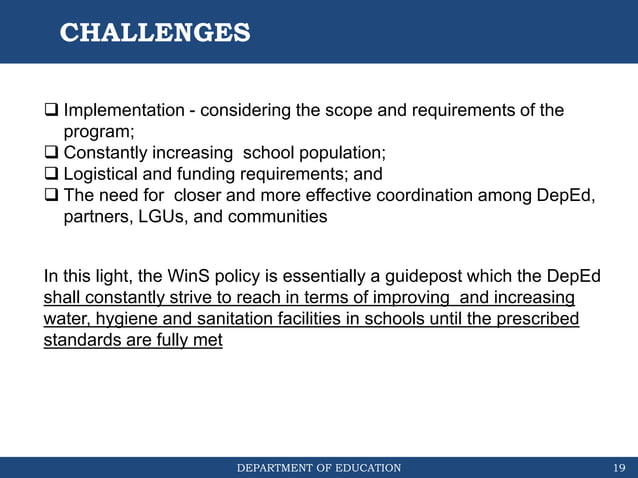 CHALLENGES

❑ Implementation - considering the scope and requirements of the program;
❑ Constantly increasing school population;
❑ Logistical and funding requirements; and
❑ The need for closer and more effective coordination among DepEd, partners, LGUs, and communities

In this light, the WinS policy is essentially a guidepost which the DepEd shall constantly strive to reach in terms of improving and increasing water, hygiene and sanitation facilities in schools until the prescribed standards are fully met

DEPARTMENT OF EDUCATION 19